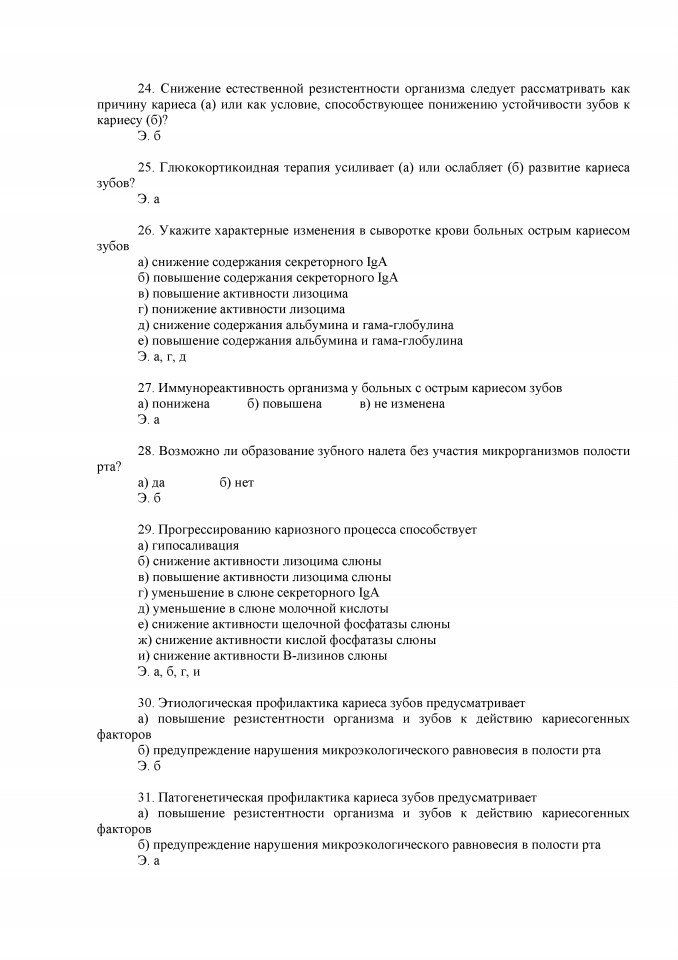 24. Снижение естественной резистентности организма следует рассматривать как причину кариеса (а) или как условие, способствующее понижению устойчивости зубов к кариесу (б)?
Э. б

25. Глюкокортикоидная терапия усиливает (а) или ослабляет (б) развитие кариеса зубов?
Э. а

26. Укажите характерные изменения в сыворотке крови больных острым кариесом зубов
а) снижение содержания секреторного IgA
б) повышение содержания секреторного IgA
в) повышение активности лизоцима
г) понижение активности лизоцима
д) снижение содержания альбумина и гама-глобулина
е) повышение содержания альбумина и гама-глобулина
Э. а, г, д

27. Иммунореактивность организма у больных с острым кариесом зубов
а) понижена б) повышена в) не изменена
Э. а

28. Возможно ли образование зубного налета без участия микрорганизмов полости рта?
а) да б) нет
Э. б

29. Прогрессированию кариозного процесса способствует
а) гипосаливация
б) снижение активности лизоцима слюны
в) повышение активности лизоцима слюны
г) уменьшение в слюне секреторного IgA
д) уменьшение в слюне молочной кислоты
е) снижение активности щелочной фосфатазы слюны
ж) снижение активности кислой фосфатазы слюны
и) снижение активности В-лизинов слюны
Э. а, б, г, и

30. Этиологическая профилактика кариеса зубов предусматривает
а) повышение резистентности организма и зубов к действию кариесогенных факторов
б) предупреждение нарушения микроэкологического равновесия в полости рта
Э. б

31. Патогенетическая профилактика кариеса зубов предусматривает
а) повышение резистентности организма и зубов к действию кариесогенных факторов
б) предупреждение нарушения микроэкологического равновесия в полости рта
Э. а